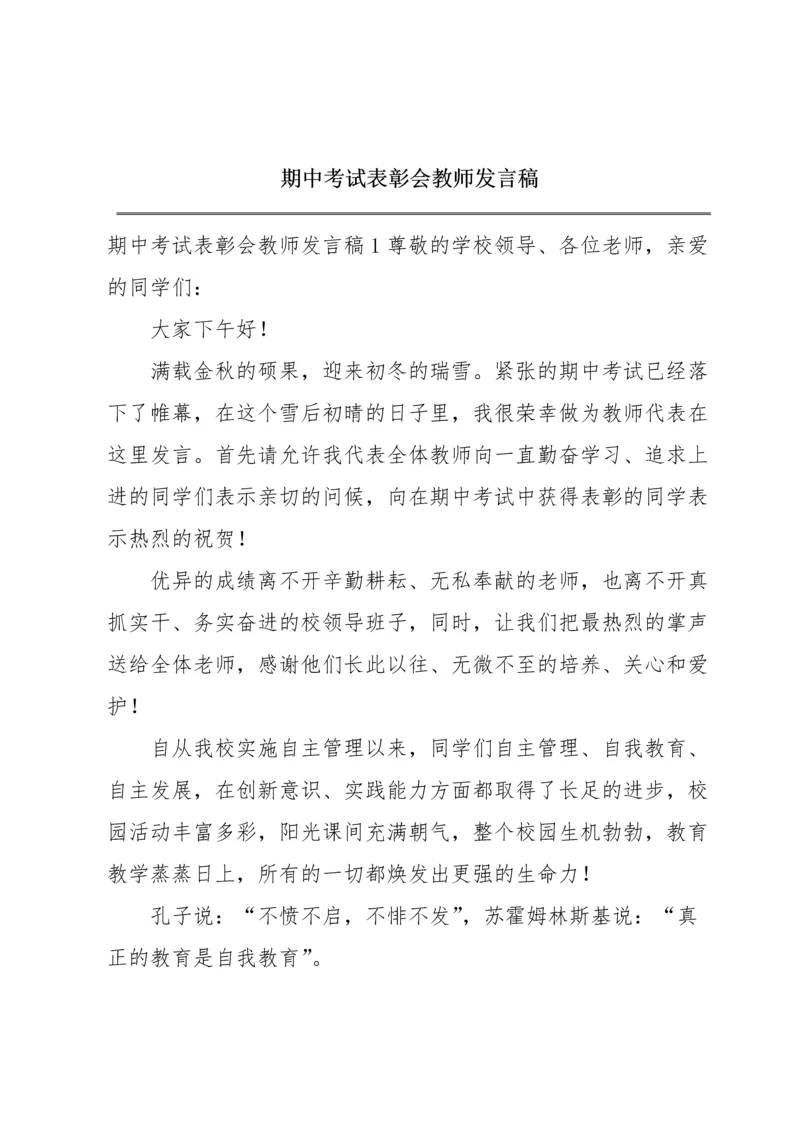 期中考试表彰会教师发言稿

期中考试表彰会教师发言稿 1 尊敬的学校领导、各位老师，亲爱的同学们：

大家下午好！

满载金秋的硕果，迎来初冬的瑞雪。紧张的期中考试已经落下了帷幕，在这个雪后初晴的日子里，我很荣幸做为教师代表在这里发言。首先请允许我代表全体教师向一直勤奋学习、追求上进的同学们表示亲切的问候，向在期中考试中获得表彰的同学表示热烈的祝贺！

优异的成绩离不开辛勤耕耘、无私奉献的老师，也离不开真抓实干、务实奋进的校领导班子，同时，让我们把最热烈的掌声送给全体老师，感谢他们长此以往、无微不至的培养、关心和爱护！

自从我校实施自主管理以来，同学们自主管理、自我教育、自主发展，在创新意识、实践能力方面都取得了长足的进步，校园活动丰富多彩，阳光课间充满朝气，整个校园生机勃勃，教育教学蒸蒸日上，所有的一切都焕发出更强的生命力！

孔子说：“不愤不启，不悱不发”，苏霍姆林斯基说：“真正的教育是自我教育”。